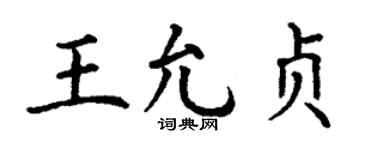 王允贞
词典网